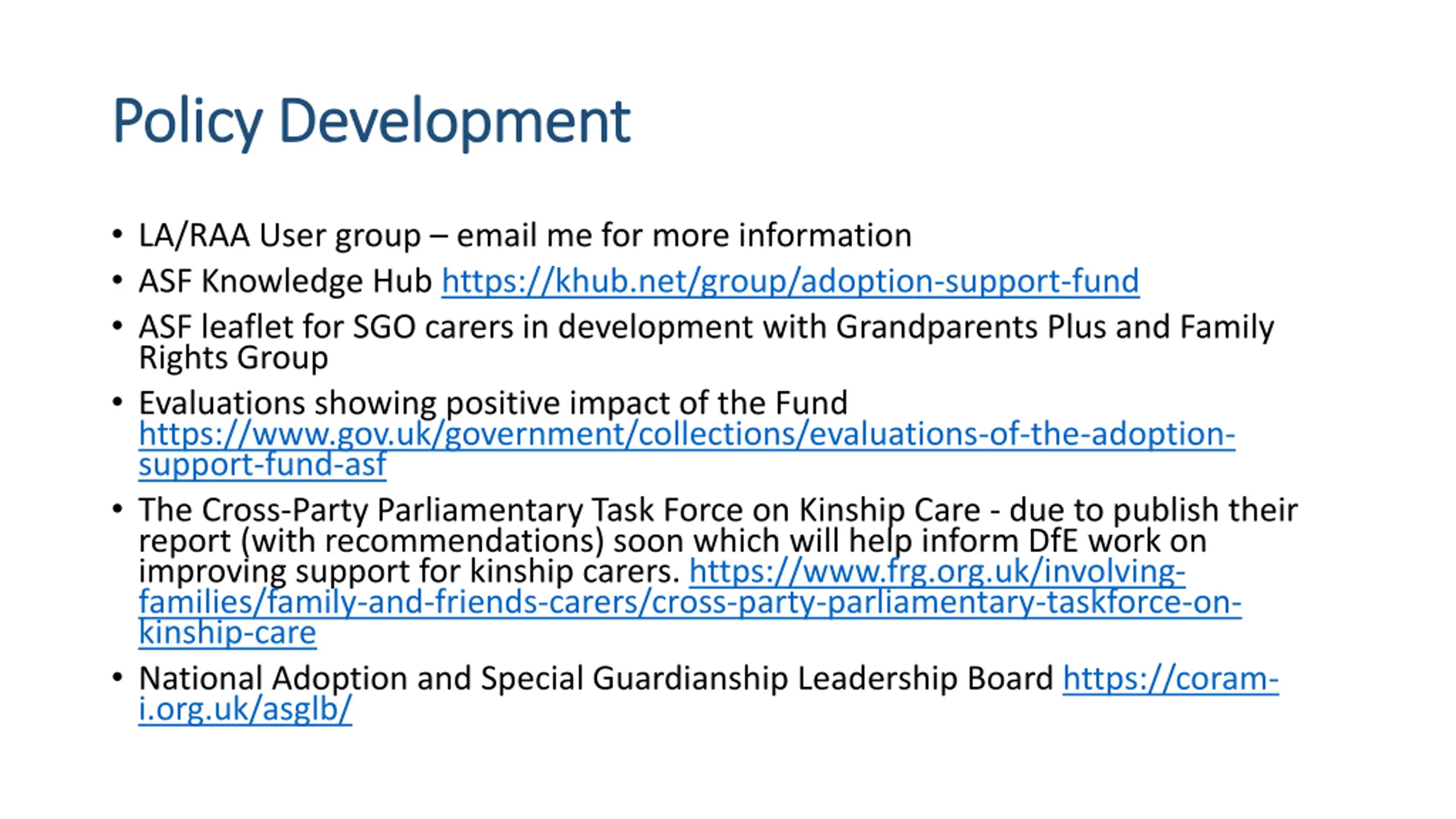 Policy Development

• LA/RAA User group – email me for more information
• ASF Knowledge Hub https://khub.net/group/adoption-support-fund
• ASF leaflet for SGO carers in development with Grandparents Plus and Family Rights Group
• Evaluations showing positive impact of the Fund https://www.gov.uk/government/collections/evaluations-of-the-adoption-support-fund-asf
• The Cross-Party Parliamentary Task Force on Kinship Care - due to publish their report (with recommendations) soon which will help inform DfE work on improving support for kinship carers. https://www.frg.org.uk/involving-families/family-and-friends-carers/cross-party-parliamentary-taskforce-on-kinship-care
• National Adoption and Special Guardianship Leadership Board https://coram-i.org.uk/asglb/